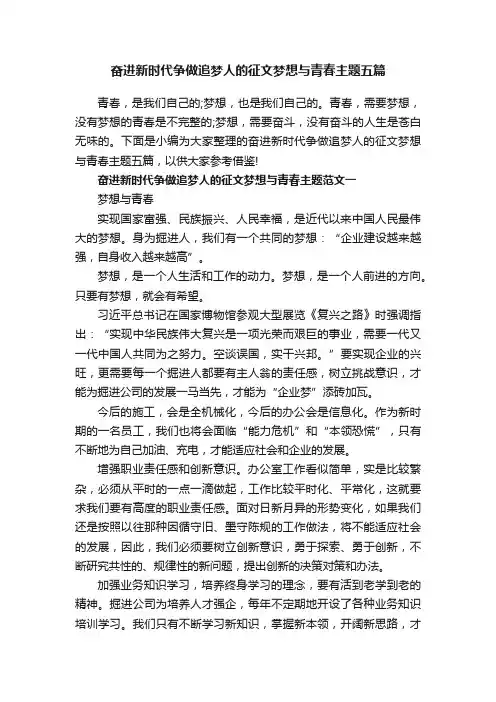 奋进新时代争做追梦人的征文梦想与青春主题五篇

青春，是我们自己的;梦想，也是我们自己的。青春，需要梦想，没有梦想的青春是不完整的;梦想，需要奋斗，没有奋斗的人生是苍白无味的。下面是小编为大家整理的奋进新时代争做追梦人的征文梦想与青春主题五篇，以供大家参考借鉴!

奋进新时代争做追梦人的征文梦想与青春主题范文一

梦想与青春

实现国家富强、民族振兴、人民幸福，是近代以来中国人民最伟大的梦想。身为掘进人，我们有一个共同的梦想：“企业建设越来越强，自身收入越来越高”。

梦想，是一个人生活和工作的动力。梦想，是一个人前进的方向。只要有梦想，就会有希望。

习近平总书记在国家博物馆参观大型展览《复兴之路》时强调指出：“实现中华民族伟大复兴是一项光荣而艰巨的事业，需要一代又一代中国人共同为之努力。空谈误国，实干兴邦。”要实现企业的兴旺，更需要每一个掘进人都要有主人翁的责任感，树立挑战意识，才能为掘进公司的发展一马当先，才能为“企业梦”添砖加瓦。

今后的施工，会是全机械化，今后的办公会是信息化。作为新时期的一名员工，我们也将会面临“能力危机”和“本领恐慌”，只有不断地为自己加油、充电，才能适应社会和企业的发展。

增强职业责任感和创新意识。办公室工作看似简单，实是比较繁杂，必须从平时的一点一滴做起，工作比较平时化、平常化，这就要求我们要有高度的职业责任感。面对日新月异的形势变化，如果我们还是按照以往那种因循守旧、墨守陈规的工作做法，将不能适应社会的发展，因此，我们必须要树立创新意识，勇于探索、勇于创新，不断研究共性的、规律性的新问题，提出创新的决策对策和办法。

加强业务知识学习，培养终身学习的理念，要有活到老学到老的精神。掘进公司为培养人才强企，每年不定期地开设了各种业务知识培训学习。我们只有不断学习新知识，掌握新本领，开阔新思路，才